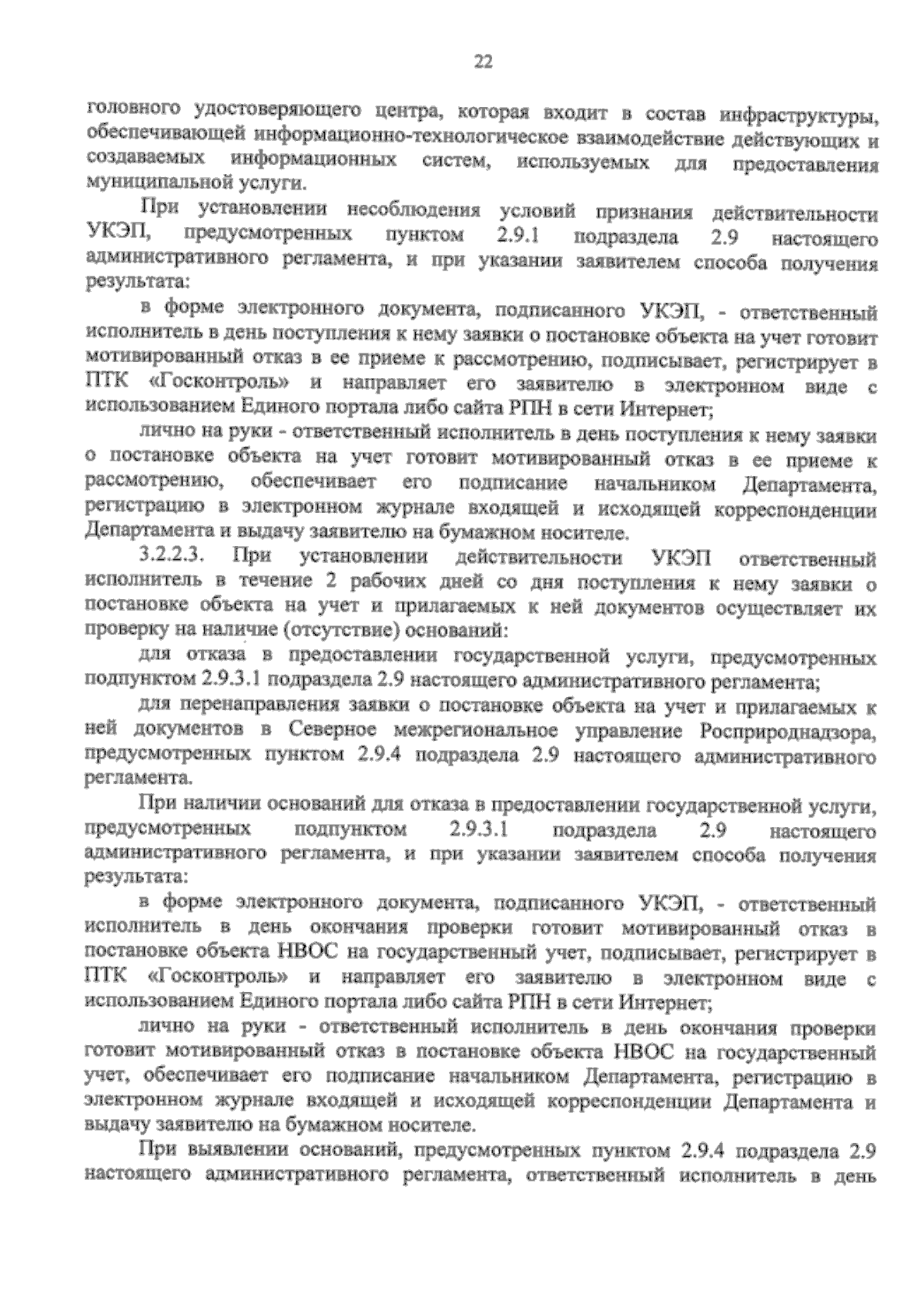 22

головного удостоверяющего центра, которая входит в состав инфраструктуры, обеспечивающей информационно-технологическое взаимодействие действующих и создаваемых информационных систем, используемых для предоставления муниципальной услуги.

При установлении несоблюдения условий признания действительности УКЭП, предусмотренных пунктом 2.9.1 подраздела 2.9 настоящего административного регламента, и при указании заявителем способа получения результата:

в форме электронного документа, подписанного УКЭП, - ответственный исполнитель в день поступления к нему заявки о постановке объекта на учет готовит мотивированный отказ в ее приеме к рассмотрению, подписывает, регистрирует в ПТК «Госконтроль» и направляет его заявителю в электронном виде с использованием Единого портала либо сайта РПН в сети Интернет;

лично на руки - ответственный исполнитель в день поступления к нему заявки о постановке объекта на учет готовит мотивированный отказ в ее приеме к рассмотрению, обеспечивает его подписание начальником Департамента, регистрацию в электронном журнале входящей и исходящей корреспонденции Департамента и выдачу заявителю на бумажном носителе.

3.2.2.3. При установлении действительности УКЭП ответственный исполнитель в течение 2 рабочих дней со дня поступления к нему заявки о постановке объекта на учет и прилагаемых к ней документов осуществляет их проверку на наличие (отсутствие) оснований:

для отказа в предоставлении государственной услуги, предусмотренных подпунктом 2.9.3.1 подраздела 2.9 настоящего административного регламента;

для перенаправления заявки о постановке объекта на учет и прилагаемых к ней документов в Северное межрегиональное управление Росприроднадзора, предусмотренных пунктом 2.9.4 подраздела 2.9 настоящего административного регламента.

При наличии оснований для отказа в предоставлении государственной услуги, предусмотренных подпунктом 2.9.3.1 подраздела 2.9 настоящего административного регламента, и при указании заявителем способа получения результата:

в форме электронного документа, подписанного УКЭП, - ответственный исполнитель в день окончания проверки готовит мотивированный отказ в постановке объекта НВОС на государственный учет, подписывает, регистрирует в ПТК «Госконтроль» и направляет его заявителю в электронном виде с использованием Единого портала либо сайта РПН в сети Интернет;

лично на руки - ответственный исполнитель в день окончания проверки готовит мотивированный отказ в постановке объекта НВОС на государственный учет, обеспечивает его подписание начальником Департамента, регистрацию в электронном журнале входящей и исходящей корреспонденции Департамента и выдачу заявителю на бумажном носителе.

При выявлении оснований, предусмотренных пунктом 2.9.4 подраздела 2.9 настоящего административного регламента, ответственный исполнитель в день